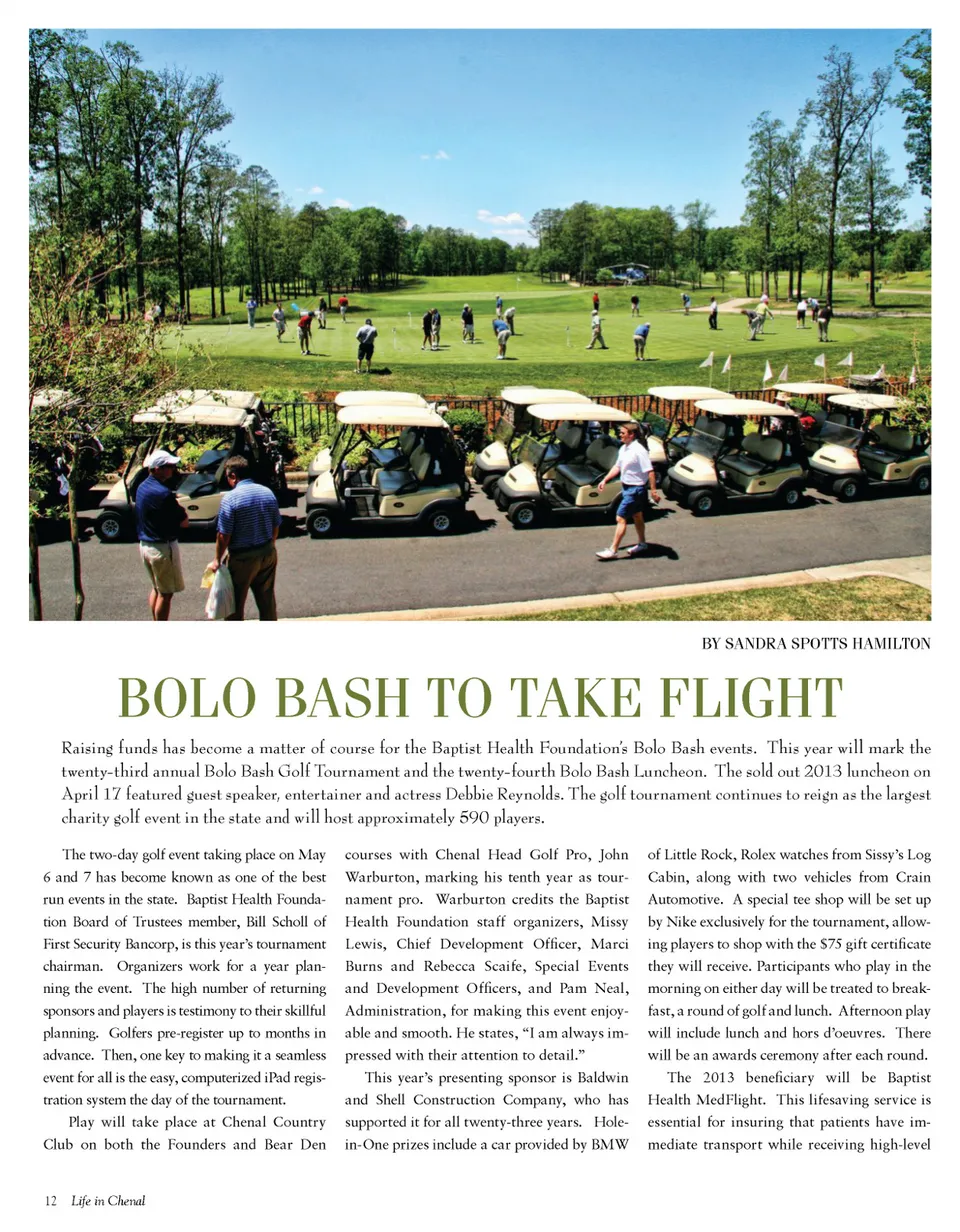 BY SANDRA SPOTTS HAMILTON

BOLO BASH TO TAKE FLIGHT

Raising funds has become a matter of course for the Baptist Health Foundation's Bolo Bash events. This year will mark the twenty-third annual Bolo Bash Golf Tournament and the twenty-fourth Bolo Bash Luncheon. The sold out 2013 luncheon on April 17 featured guest speaker, entertainer and actress Debbie Reynolds. The golf tournament continues to reign as the largest charity golf event in the state and will host approximately 590 players.

The two-day golf event taking place on May 6 and 7 has become known as one of the best run events in the state. Baptist Health Foundation Board of Trustees member, Bill Scholl of First Security Bancorp, is this year's tournament chairman. Organizers work for a year planning the event. The high number of returning sponsors and players is testimony to their skillful planning. Golfers pre-register up to months in advance. Then, one key to making it a seamless event for all is the easy, computerized iPad registration system the day of the tournament.

Play will take place at Chenal Country Club on both the Founders and Bear Den courses with Chenal Head Golf Pro, John Warburton, marking his tenth year as tournament pro. Warburton credits the Baptist Health Foundation staff organizers, Missy Lewis, Chief Development Officer, Marci Burns and Rebecca Scaife, Special Events and Development Officers, and Pam Neal, Administration, for making this event enjoyable and smooth. He states, "I am always impressed with their attention to detail."

This year's presenting sponsor is Baldwin and Shell Construction Company, who has supported it for all twenty-three years. Hole-in-One prizes include a car provided by BMW of Little Rock, Rolex watches from Sissy's Log Cabin, along with two vehicles from Crain Automotive. A special tee shop will be set up by Nike exclusively for the tournament, allowing players to shop with the $75 gift certificate they will receive. Participants who play in the morning on either day will be treated to breakfast, a round of golf and lunch. Afternoon play will include lunch and hors d'oeuvres. There will be an awards ceremony after each round.

The 2013 beneficiary will be Baptist Health MedFlight. This lifesaving service is essential for insuring that patients have immediate transport while receiving high-level

12 Life in Chenal